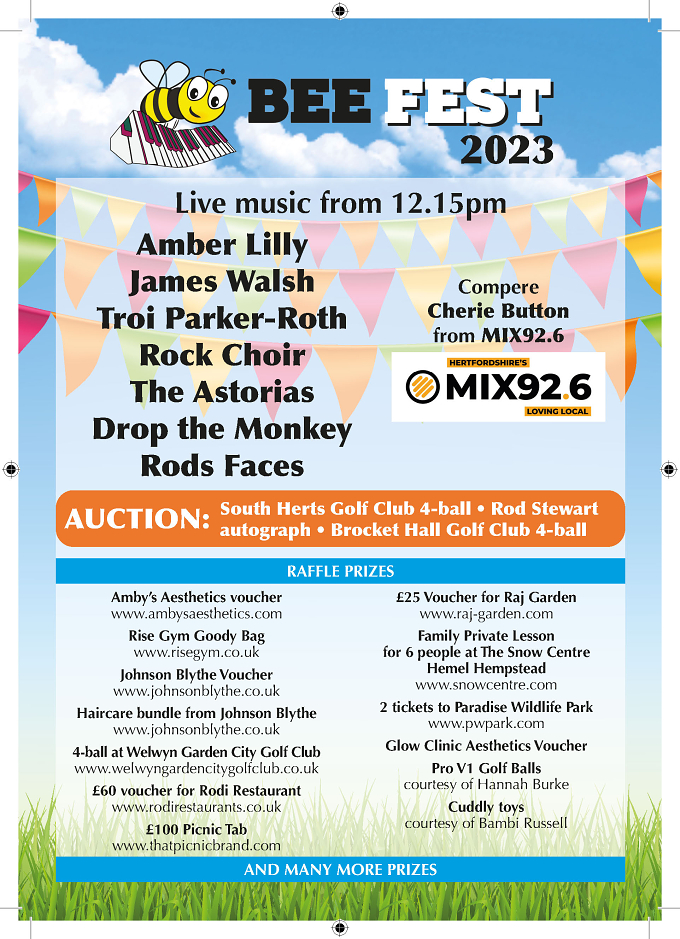 BEE FEST
2023

Live music from 12.15pm

Amber Lilly
James Walsh
Troi Parker-Roth
Rock Choir
The Astorias
Drop the Monkey
Rods Faces

Compere
Cherie Button
from MIX92.6

HERTFORDSHIRE'S
MIX92.6
LOVING LOCAL

AUCTION: South Herts Golf Club 4-ball • Rod Stewart autograph • Brocket Hall Golf Club 4-ball

RAFFLE PRIZES

Amby's Aesthetics voucher
www.ambysaesthetics.com

Rise Gym Goody Bag
www.risegym.co.uk

Johnson Blythe Voucher
www.johnsonblythe.co.uk

Haircare bundle from Johnson Blythe
www.johnsonblythe.co.uk

4-ball at Welwyn Garden City Golf Club
www.welwyngardencitygolfclub.co.uk

£60 voucher for Rodi Restaurant
www.rodirestaurants.co.uk

£100 Picnic Tab
www.thatpicnicbrand.com

£25 Voucher for Raj Garden
www.raj-garden.com

Family Private Lesson
for 6 people at The Snow Centre
Hemel Hempstead
www.snowcentre.com

2 tickets to Paradise Wildlife Park
www.pwpark.com

Glow Clinic Aesthetics Voucher

Pro V1 Golf Balls
courtesy of Hannah Burke

Cuddly toys
courtesy of Bambi Russell

AND MANY MORE PRIZES